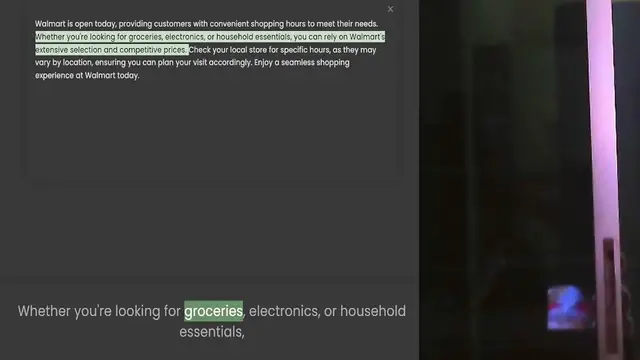 ×

Walmart is open today, providing customers with convenient shopping hours to meet their needs. Whether you're looking for groceries, electronics, or household essentials, you can rely on Walmart's extensive selection and competitive prices. Check your local store for specific hours, as they may vary by location, ensuring you can plan your visit accordingly. Enjoy a seamless shopping experience at Walmart today.

Whether you're looking for groceries, electronics, or household essentials,